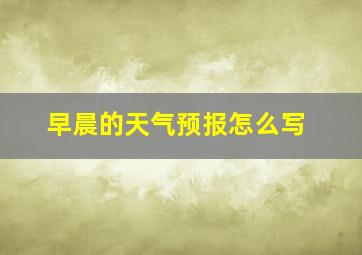 早晨的天气预报怎么写